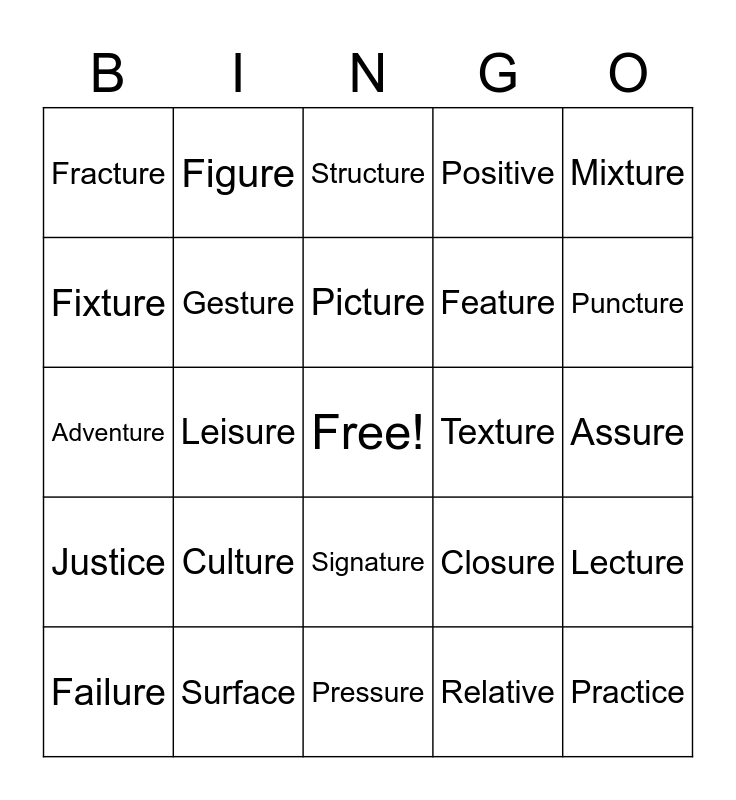 | B | I | N | G | O |
|---|---|---|---|---|
| Fracture | Figure | Structure | Positive | Mixture |
| Fixture | Gesture | Picture | Feature | Puncture |
| Adventure | Leisure | Free! | Texture | Assure |
| Justice | Culture | Signature | Closure | Lecture |
| Failure | Surface | Pressure | Relative | Practice |